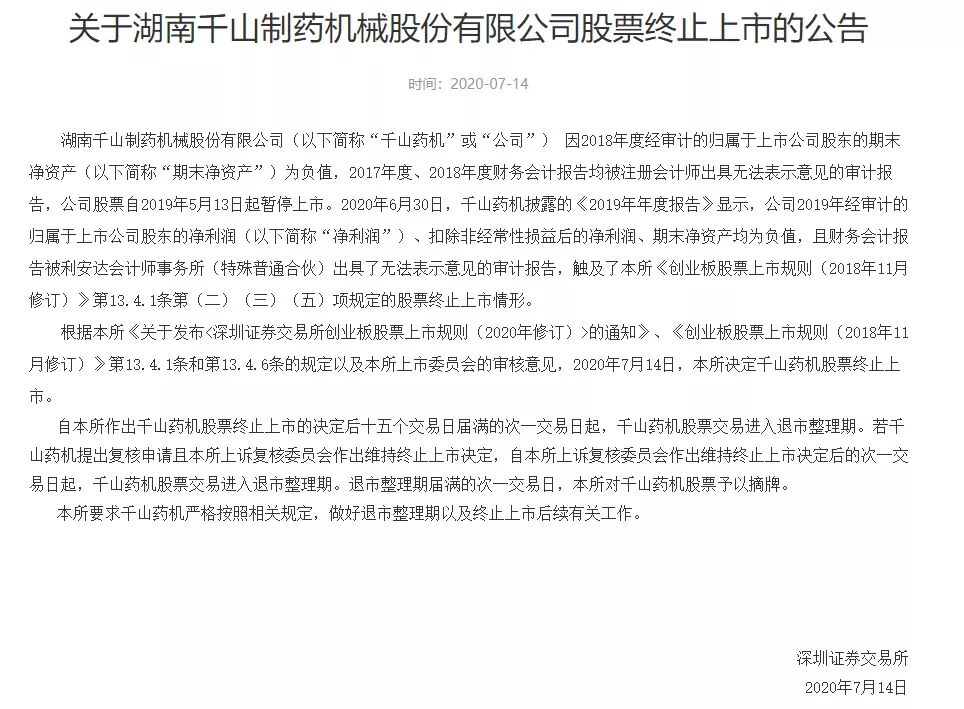 关于湖南千山制药机械股份有限公司股票终止上市的公告

时间：2020-07-14

湖南千山制药机械股份有限公司（以下简称“千山药机”或“公司”） 因2018年度经审计的归属于上市公司股东的期末净资产（以下简称“期末净资产”）为负值，2017年度、2018年度财务会计报告均被注册会计师出具无法表示意见的审计报告，公司股票自2019年5月13日起暂停上市。2020年6月30日，千山药机披露的《2019年年度报告》显示，公司2019年经审计的归属于上市公司股东的净利润（以下简称“净利润”）、扣除非经常性损益后的净利润、期末净资产均为负值，且财务会计报告被利安达会计师事务所（特殊普通合伙）出具了无法表示意见的审计报告，触及了本所《创业板股票上市规则（2018年11月修订）》第13.4.1条第（二）（三）（五）项规定的股票终止上市情形。

根据本所《关于发布<深圳证券交易所创业板股票上市规则（2020年修订）>的通知》、《创业板股票上市规则（2018年11月修订）》第13.4.1条和第13.4.6条的规定以及本所上市委员会的审核意见，2020年7月14日，本所决定千山药机股票终止上市。

自本所作出千山药机股票终止上市的决定后十五个交易日届满的次一交易日起，千山药机股票交易进入退市整理期。若千山药机提出复核申请且本所上诉复核委员会作出维持终止上市决定，自本所上诉复核委员会作出维持终止上市决定后的次一交易日起，千山药机股票交易进入退市整理期。退市整理期届满的次一交易日，本所对千山药机股票予以摘牌。

本所要求千山药机严格按照相关规定，做好退市整理期以及终止上市后续有关工作。

深圳证券交易所
2020年7月14日